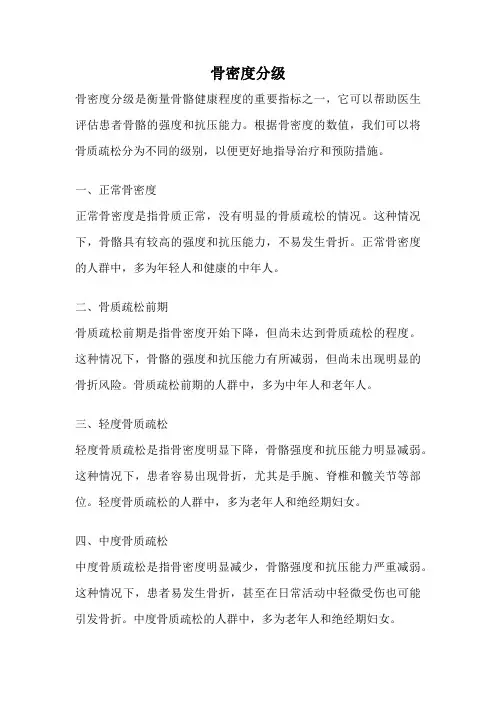 骨密度分级

骨密度分级是衡量骨骼健康程度的重要指标之一，它可以帮助医生评估患者骨骼的强度和抗压能力。根据骨密度的数值，我们可以将骨质疏松分为不同的级别，以便更好地指导治疗和预防措施。

一、正常骨密度

正常骨密度是指骨质正常，没有明显的骨质疏松的情况。这种情况下，骨骼具有较高的强度和抗压能力，不易发生骨折。正常骨密度的人群中，多为年轻人和健康的中年人。

二、骨质疏松前期

骨质疏松前期是指骨密度开始下降，但尚未达到骨质疏松的程度。这种情况下，骨骼的强度和抗压能力有所减弱，但尚未出现明显的骨折风险。骨质疏松前期的人群中，多为中年人和老年人。

三、轻度骨质疏松

轻度骨质疏松是指骨密度明显下降，骨骼强度和抗压能力明显减弱。这种情况下，患者容易出现骨折，尤其是手腕、脊椎和髋关节等部位。轻度骨质疏松的人群中，多为老年人和绝经期妇女。

四、中度骨质疏松

中度骨质疏松是指骨密度明显减少，骨骼强度和抗压能力严重减弱。这种情况下，患者易发生骨折，甚至在日常活动中轻微受伤也可能引发骨折。中度骨质疏松的人群中，多为老年人和绝经期妇女。